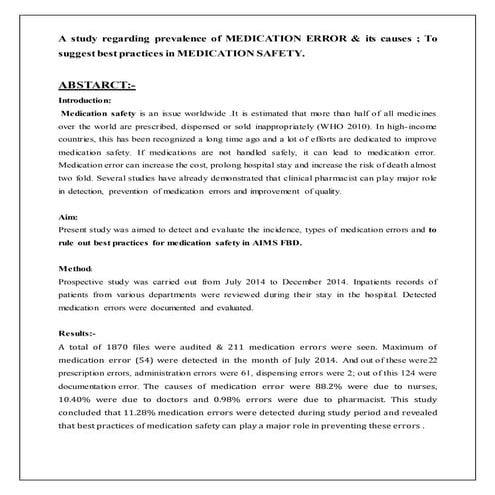 A study regarding prevalence of MEDICATION ERROR & its causes ; To suggest best practices in MEDICATION SAFETY.

ABSTARCT:-

Introduction:

Medication safety is an issue worldwide .It is estimated that more than half of all medicines over the world are prescribed, dispensed or sold inappropriately (WHO 2010). In high-income countries, this has been recognized a long time ago and a lot of efforts are dedicated to improve medication safety. If medications are not handled safely, it can lead to medication error. Medication error can increase the cost, prolong hospital stay and increase the risk of death almost two fold. Several studies have already demonstrated that clinical pharmacist can play major role in detection, prevention of medication errors and improvement of quality.

Aim:

Present study was aimed to detect and evaluate the incidence, types of medication errors and to rule out best practices for medication safety in AIMS FBD.

Method:

Prospective study was carried out from July 2014 to December 2014. Inpatients records of patients from various departments were reviewed during their stay in the hospital. Detected medication errors were documented and evaluated.

Results:-

A total of 1870 files were audited & 211 medication errors were seen. Maximum of medication error (54) were detected in the month of July 2014. And out of these were 22 prescription errors, administration errors were 61, dispensing errors were 2; out of this 124 were documentation error. The causes of medication error were 88.2% were due to nurses, 10.40% were due to doctors and 0.98% errors were due to pharmacist. This study concluded that 11.28% medication errors were detected during study period and revealed that best practices of medication safety can play a major role in preventing these errors .